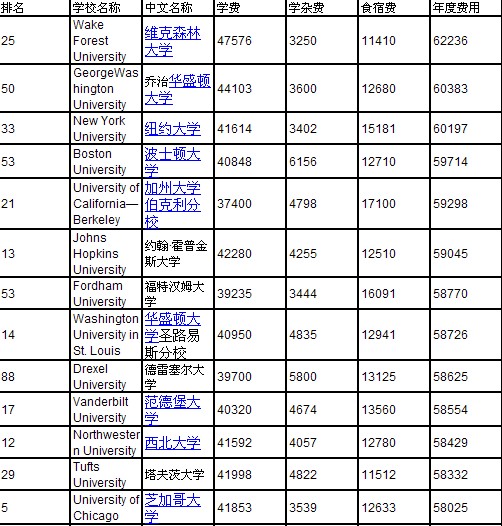 | 排名 | 学校名称 | 中文名称 | 学费 | 学杂费 | 食宿费 | 年度费用 |
|---|---|---|---|---|---|---|
| 25 | Wake Forest University | 维克森林大学 | 47576 | 3250 | 11410 | 62236 |
| 50 | GeorgeWashington University | 乔治华盛顿大学 | 44103 | 3600 | 12680 | 60383 |
| 33 | New York University | 纽约大学 | 41614 | 3402 | 15181 | 60197 |
| 53 | Boston University | 波士顿大学 | 40848 | 6156 | 12710 | 59714 |
| 21 | University of California—Berkeley | 加州大学伯克利分校 | 37400 | 4798 | 17100 | 59298 |
| 13 | Johns Hopkins University | 约翰·霍普金斯大学 | 42280 | 4255 | 12510 | 59045 |
| 53 | Fordham University | 福特汉姆大学 | 39235 | 3444 | 16091 | 58770 |
| 14 | Washington University in St. Louis | 华盛顿大学圣路易斯分校 | 40950 | 4835 | 12941 | 58726 |
| 88 | Drexel University | 德雷塞尔大学 | 39700 | 5800 | 13125 | 58625 |
| 17 | Vanderbilt University | 范德堡大学 | 40320 | 4674 | 13560 | 58554 |
| 12 | Northwestern University | 西北大学 | 41592 | 4057 | 12780 | 58429 |
| 29 | Tufts University | 塔夫茨大学 | 41998 | 4822 | 11512 | 58332 |
| 5 | University of Chicago | 芝加哥大学 | 41853 | 3539 | 12633 | 58025 |